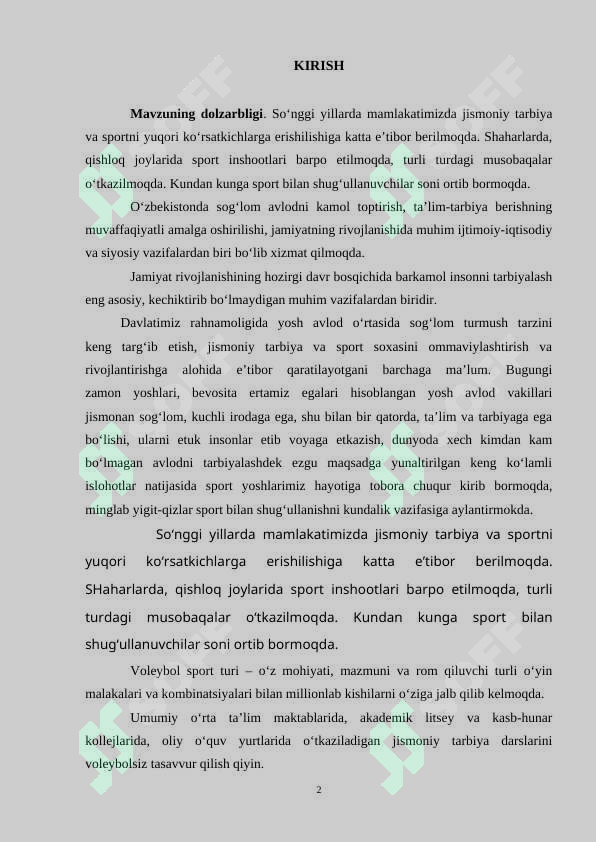 KIRISH

**Mavzuning dolzarbligi**. So‘nggi yillarda mamlakatimizda jismoniy tarbiya va sportni yuqori ko‘rsatkichlarga erishilishiga katta e’tibor berilmoqda. Shaharlarda, qishloq joylarida sport inshootlari barpo etilmoqda, turli turdagi musobaqalar o‘tkazilmoqda. Kundan kunga sport bilan shug‘ullanuvchilar soni ortib bormoqda.

O‘zbekistonda sog‘lom avlodni kamol toptirish, ta’lim-tarbiya berishning muvaffaqiyatli amalga oshirilishi, jamiyatning rivojlanishida muhim ijtimoiy-iqtisodiy va siyosiy vazifalardan biri bo‘lib xizmat qilmoqda.

Jamiyat rivojlanishining hozirgi davr bosqichida barkamol insonni tarbiyalash eng asosiy, kechiktirib bo‘lmaydigan muhim vazifalardan biridir.

Davlatimiz rahnamoligida yosh avlod o‘rtasida sog‘lom turmush tarzini keng targ‘ib etish, jismoniy tarbiya va sport soxasini ommaviylashtirish va rivojlantirishga alohida e’tibor qaratilayotgani barchaga ma’lum. Bugungi zamon yoshlari, bevosita ertamiz egalari hisoblangan yosh avlod vakillari jismonan sog‘lom, kuchli irodaga ega, shu bilan bir qatorda, ta’lim va tarbiyaga ega bo‘lishi, ularni etuk insonlar etib voyaga etkazish, dunyoda xech kimdan kam bo‘lmagan avlodni tarbiyalashdek ezgu maqsadga yunaltirilgan keng ko‘lamli islohotlar natijasida sport yoshlarimiz hayotiga tobora chuqur kirib bormoqda, minglab yigit-qizlar sport bilan shug‘ullanishni kundalik vazifasiga aylantirmokda.

So‘nggi yillarda mamlakatimizda jismoniy tarbiya va sportni yuqori ko‘rsatkichlarga erishilishiga katta e’tibor berilmoqda. SHaharlarda, qishloq joylarida sport inshootlari barpo etilmoqda, turli turdagi musobaqalar o‘tkazilmoqda. Kundan kunga sport bilan shug‘ullanuvchilar soni ortib bormoqda.

Voleybol sport turi – o‘z mohiyati, mazmuni va rom qiluvchi turli o‘yin malakalari va kombinatsiyalari bilan millionlab kishilarni o‘ziga jalb qilib kelmoqda.

Umumiy o‘rta ta’lim maktablarida, akademik litsey va kasb-hunar kollejlarida, oliy o‘quv yurtlarida o‘tkaziladigan jismoniy tarbiya darslarini voleybolsiz tasavvur qilish qiyin.

2